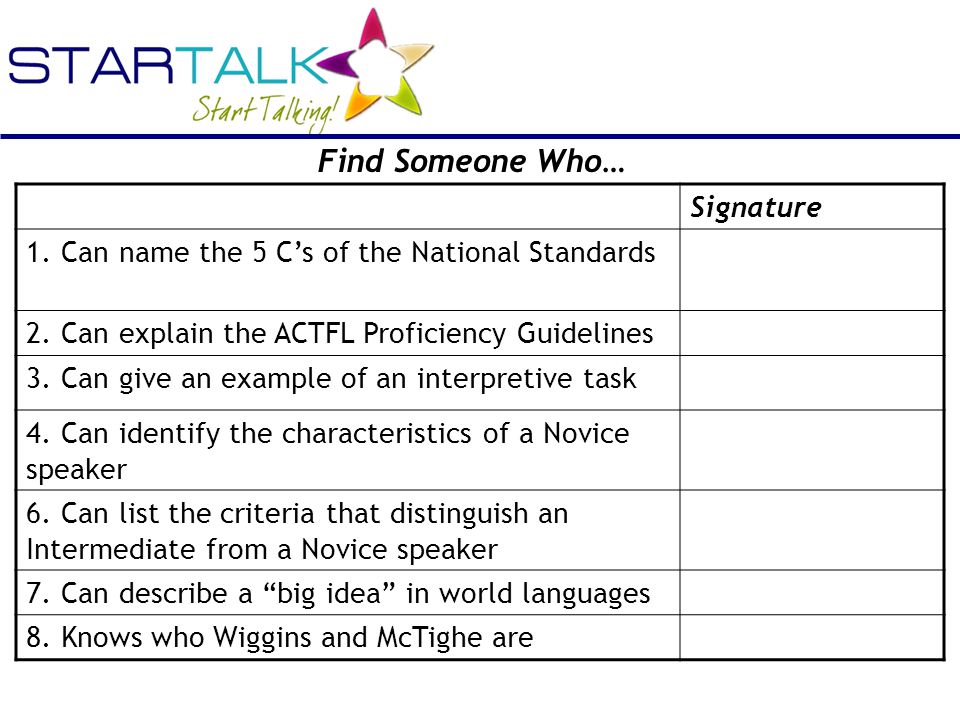 STARTALK
Start Talking!

Find Someone Who…

| | Signature |
|---|---|
| 1. Can name the 5 C's of the National Standards | |
| 2. Can explain the ACTFL Proficiency Guidelines | |
| 3. Can give an example of an interpretive task | |
| 4. Can identify the characteristics of a Novice speaker | |
| 6. Can list the criteria that distinguish an Intermediate from a Novice speaker | |
| 7. Can describe a "big idea" in world languages | |
| 8. Knows who Wiggins and McTighe are | |